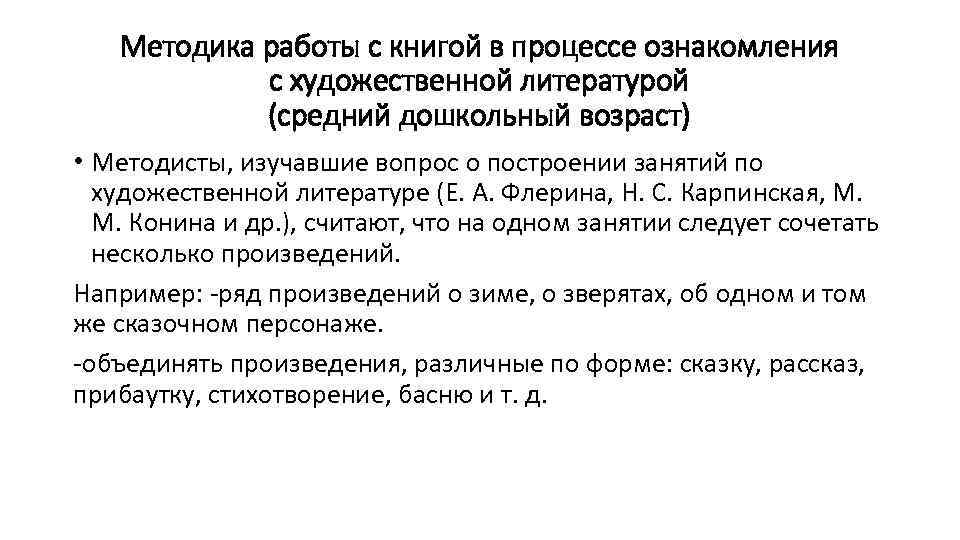 Методика работы с книгой в процессе ознакомления с художественной литературой (средний дошкольный возраст)

• Методисты, изучавшие вопрос о построении занятий по художественной литературе (Е. А. Флерина, Н. С. Карпинская, М. М. Конина и др.), считают, что на одном занятии следует сочетать несколько произведений.

Например: -ряд произведений о зиме, о зверятах, об одном и том же сказочном персонаже.

-объединять произведения, различные по форме: сказку, рассказ, прибаутку, стихотворение, басню и т. д.